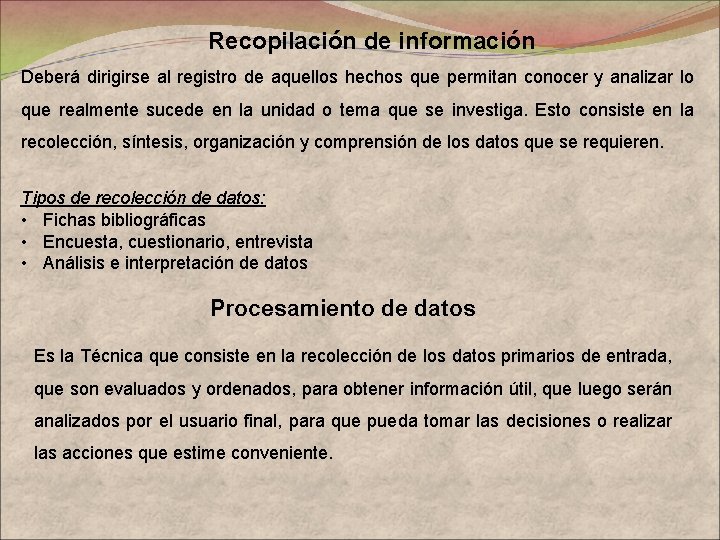 Recopilación de información

Deberá dirigirse al registro de aquellos hechos que permitan conocer y analizar lo que realmente sucede en la unidad o tema que se investiga. Esto consiste en la recolección, síntesis, organización y comprensión de los datos que se requieren.

Tipos de recolección de datos:
• Fichas bibliográficas
• Encuesta, cuestionario, entrevista
• Análisis e interpretación de datos

Procesamiento de datos

Es la Técnica que consiste en la recolección de los datos primarios de entrada, que son evaluados y ordenados, para obtener información útil, que luego serán analizados por el usuario final, para que pueda tomar las decisiones o realizar las acciones que estime conveniente.